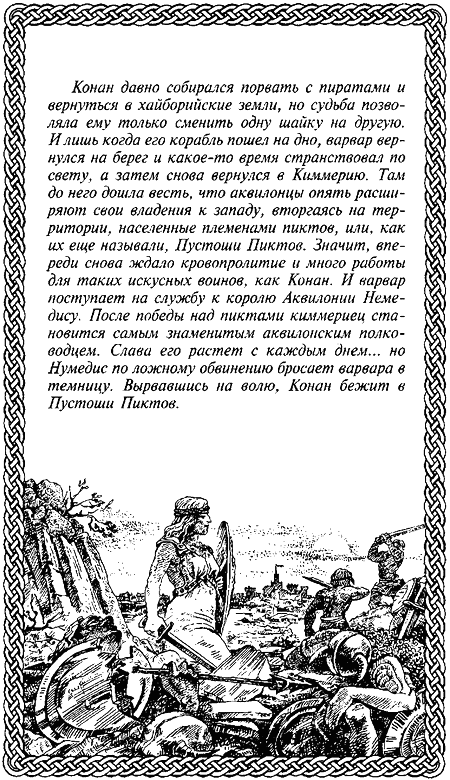 Конан давно собирался порвать с пиратами и вернуться в хайборийские земли, но судьба позволяла ему только сменить одну шайку на другую. И лишь когда его корабль пошел на дно, варвар вернулся на берег и какое-то время странствовал по свету, а затем снова вернулся в Киммерию. Там до него дошла весть, что аквилонцы опять расширяют свои владения к западу, вторгаясь на территории, населенные племенами пиктов, или, как их еще называли, Пустоши Пиктов. Значит, впереди снова ждало кровопролитие и много работы для таких искусных воинов, как Конан. И варвар поступает на службу к королю Аквилонии Немедису. После победы над пиктами киммериец становится самым знаменитым аквилонским полководцем. Слава его растет с каждым днем... но Нумедис по ложному обвинению бросает варвара в темницу. Вырвавшись на волю, Конан бежит в Пустоши Пиктов.